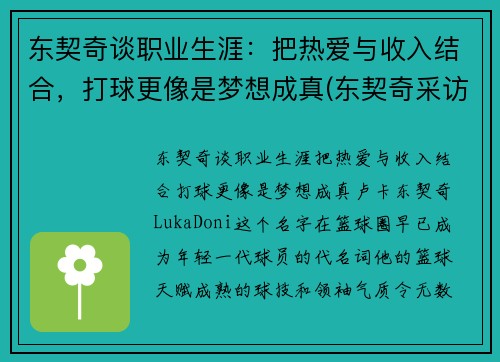 东契奇谈职业生涯：把热爱与收入结合，打球更像是梦想成真(东契奇采访

东契奇谈职业生涯把热爱与收入结合打球更像是梦想成真卢卡东契奇LukaDoni这个名字在篮球圈早已成为年轻一代球员的代名词他的篮球天赋成熟的球技和领袖气质令无数